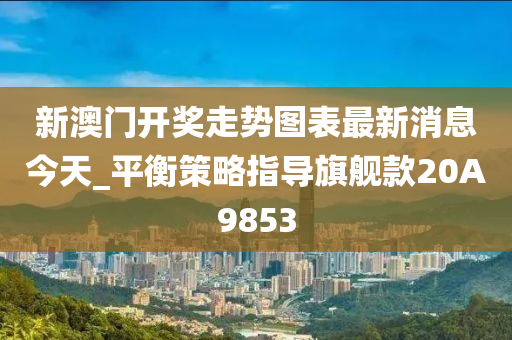 新澳门开奖走势图表最新消息今天_平衡策略指导旗舰款20A9853